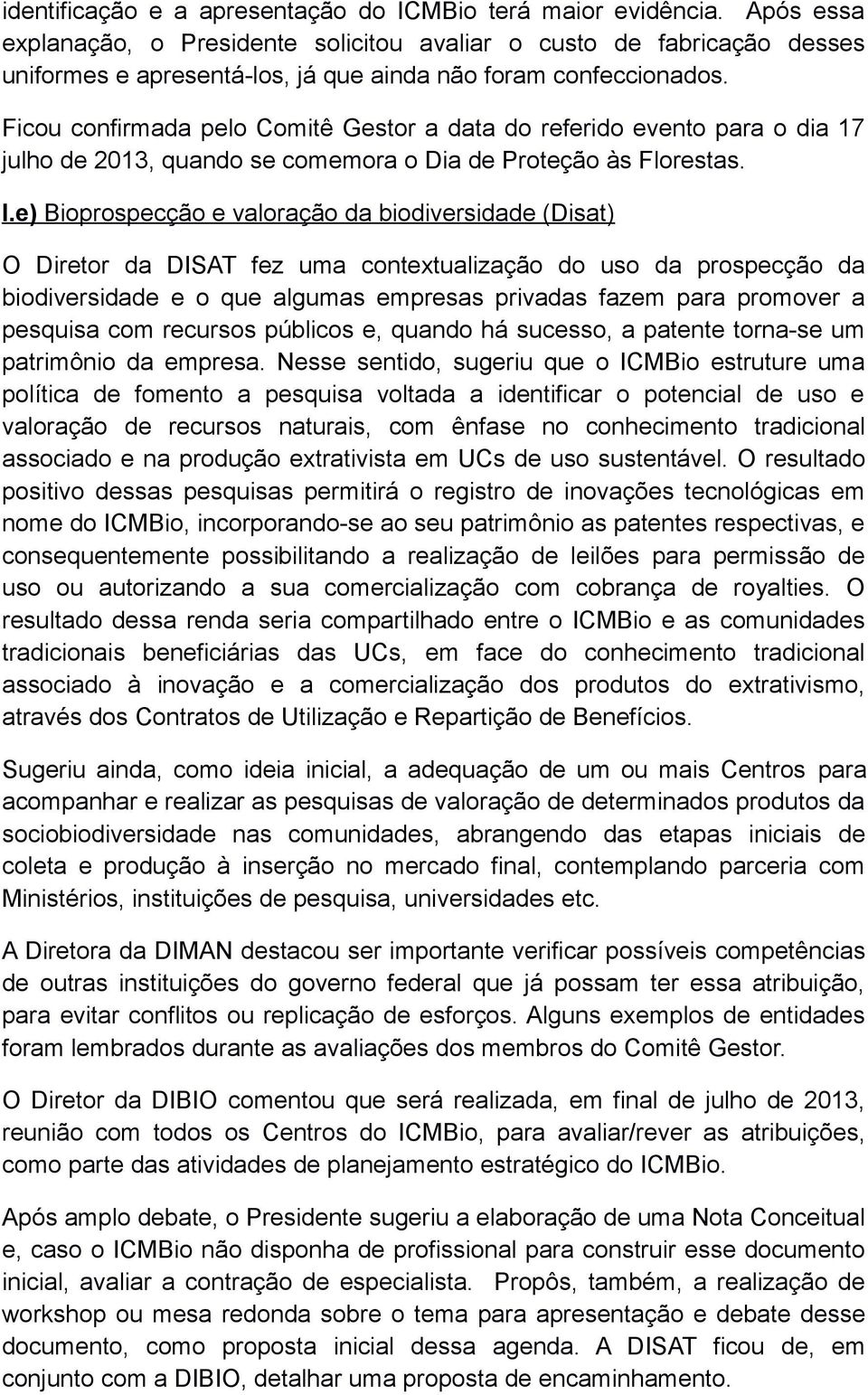 identificação e a apresentação do ICMBio terá maior evidência. Após essa explanação, o Presidente solicitou avaliar o custo de fabricação desses uniformes e apresentá-los, já que ainda não foram confeccionados. Ficou confirmada pelo Comitê Gestor a data do referido evento para o dia 17 julho de 2013, quando se comemora o Dia de Proteção às Florestas.

I.e) Bioprospecção e valoração da biodiversidade (Disat)

O Diretor da DISAT fez uma contextualização do uso da prospecção da biodiversidade e o que algumas empresas privadas fazem para promover a pesquisa com recursos públicos e, quando há sucesso, a patente torna-se um patrimônio da empresa. Nesse sentido, sugeriu que o ICMBio estruture uma política de fomento a pesquisa voltada a identificar o potencial de uso e valoração de recursos naturais, com ênfase no conhecimento tradicional associado e na produção extrativista em UCs de uso sustentável. O resultado positivo dessas pesquisas permitirá o registro de inovações tecnológicas em nome do ICMBio, incorporando-se ao seu patrimônio as patentes respectivas, e consequentemente possibilitando a realização de leilões para permissão de uso ou autorizando a sua comercialização com cobrança de royalties. O resultado dessa renda seria compartilhado entre o ICMBio e as comunidades tradicionais beneficiárias das UCs, em face do conhecimento tradicional associado à inovação e a comercialização dos produtos do extrativismo, através dos Contratos de Utilização e Repartição de Benefícios.

Sugeriu ainda, como ideia inicial, a adequação de um ou mais Centros para acompanhar e realizar as pesquisas de valoração de determinados produtos da sociobiodiversidade nas comunidades, abrangendo das etapas iniciais de coleta e produção à inserção no mercado final, contemplando parceria com Ministérios, instituições de pesquisa, universidades etc.

A Diretora da DIMAN destacou ser importante verificar possíveis competências de outras instituições do governo federal que já possam ter essa atribuição, para evitar conflitos ou replicação de esforços. Alguns exemplos de entidades foram lembrados durante as avaliações dos membros do Comitê Gestor.

O Diretor da DIBIO comentou que será realizada, em final de julho de 2013, reunião com todos os Centros do ICMBio, para avaliar/rever as atribuições, como parte das atividades de planejamento estratégico do ICMBio.

Após amplo debate, o Presidente sugeriu a elaboração de uma Nota Conceitual e, caso o ICMBio não disponha de profissional para construir esse documento inicial, avaliar a contração de especialista. Propôs, também, a realização de workshop ou mesa redonda sobre o tema para apresentação e debate desse documento, como proposta inicial dessa agenda. A DISAT ficou de, em conjunto com a DIBIO, detalhar uma proposta de encaminhamento.